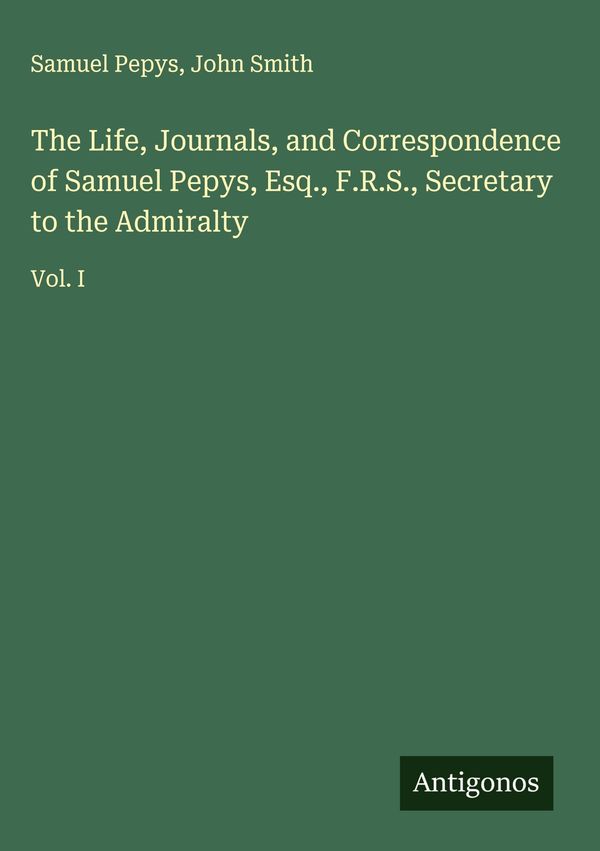 Samuel Pepys, John Smith

The Life, Journals, and Correspondence of Samuel Pepys, Esq., F.R.S., Secretary to the Admiralty

Vol. I

Antigonos